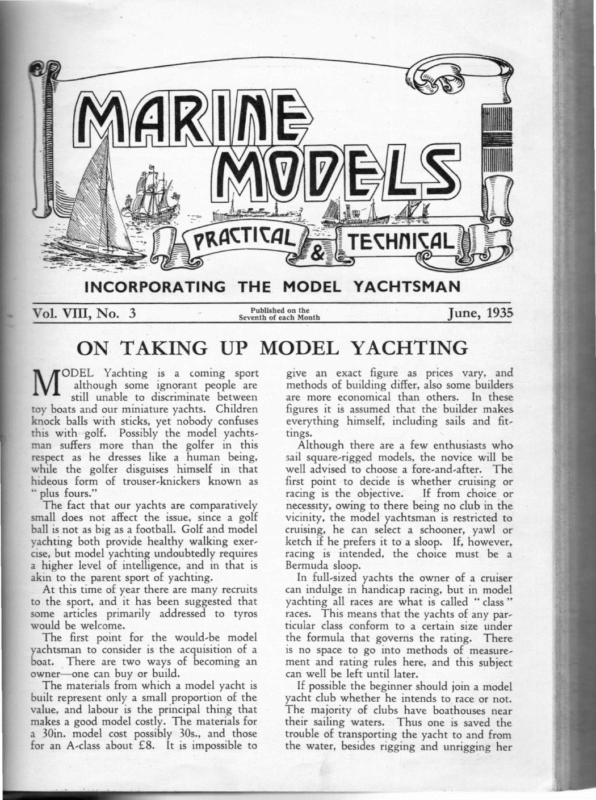 MARINE MODELS

PRACTICAL & TECHNICAL

INCORPORATING THE MODEL YACHTSMAN

Vol. VIII, No. 3

Published on the Seventh of each Month

June, 1935

ON TAKING UP MODEL YACHTING

MODEL Yachting is a coming sport although some ignorant people are still unable to discriminate between toy boats and our miniature yachts. Children knock balls with sticks, yet nobody confuses this with golf. Possibly the model yachtsman suffers more than the golfer in this respect as he dresses like a human being, while the golfer disguises himself in that hideous form of trouser-knickers known as "plus fours."

The fact that our yachts are comparatively small does not affect the issue, since a golf ball is not as big as a football. Golf and model yachting both provide healthy walking exercise, but model yachting undoubtedly requires a higher level of intelligence, and in that is akin to the parent sport of yachting.

At this time of year there are many recruits to the sport, and it has been suggested that some articles primarily addressed to tyros would be welcome.

The first point for the would-be model yachtsman to consider is the acquisition of a boat. There are two ways of becoming an owner—one can buy or build.

The materials from which a model yacht is built represent only a small proportion of the value, and labour is the principal thing that makes a good model costly. The materials for a 30in. model cost possibly 30s., and those for an A-class about £8. It is impossible to give an exact figure as prices vary, and methods of building differ, also some builders are more economical than others. In these figures it is assumed that the builder makes everything himself, including sails and fittings.

Although there are a few enthusiasts who sail square-rigged models, the novice will be well advised to choose a fore-and-after. The first point to decide is whether cruising or racing is the objective. If from choice or necessity, owing to there being no club in the vicinity, the model yachtsman is restricted to cruising, he can select a schooner, yawl or ketch if he prefers it to a sloop. If, however, racing is intended, the choice must be a Bermuda sloop.

In full-sized yachts the owner of a cruiser can indulge in handicap racing, but in model yachting all races are what is called "class" races. This means that the yachts of any particular class conform to a certain size under the formula that governs the rating. There is no space to go into methods of measurement and rating rules here, and this subject can well be left until later.

If possible the beginner should join a model yacht club whether he intends to race or not. The majority of clubs have boathouses near their sailing waters. Thus one is saved the trouble of transporting the yacht to and from the water, besides rigging and unrigging her